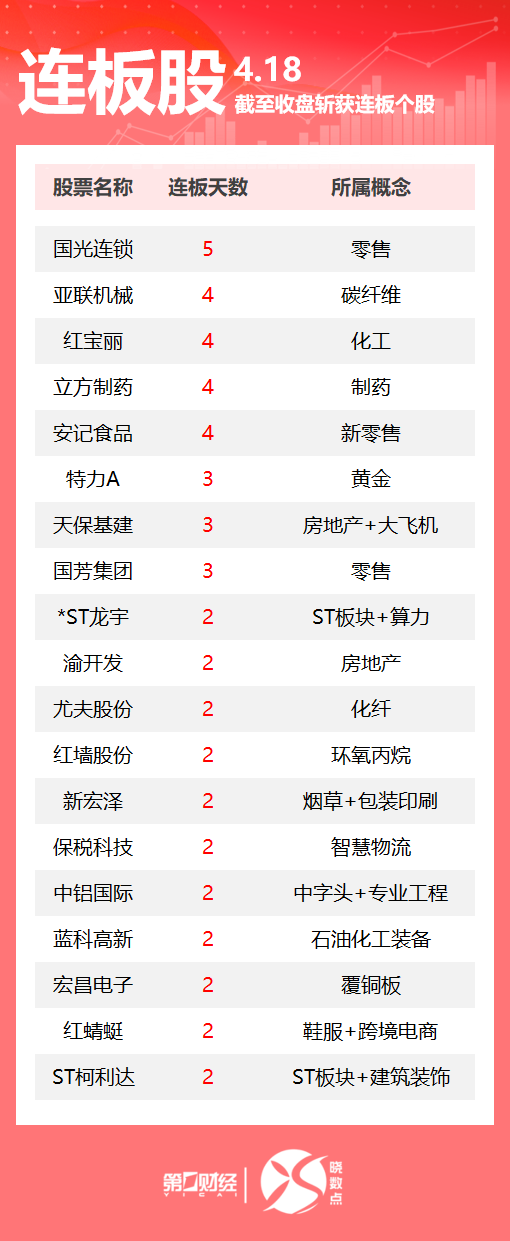 连板股 4.18
截至收盘斩获连板个股

| 股票名称 | 连板天数 | 所属概念 |
|---|---|---|
| 国光连锁 | 5 | 零售 |
| 亚联机械 | 4 | 碳纤维 |
| 红宝丽 | 4 | 化工 |
| 立方制药 | 4 | 制药 |
| 安记食品 | 4 | 新零售 |
| 特力A | 3 | 黄金 |
| 天保基建 | 3 | 房地产+大飞机 |
| 国芳集团 | 3 | 零售 |
| *ST龙宇 | 2 | ST板块+算力 |
| 渝开发 | 2 | 房地产 |
| 尤夫股份 | 2 | 化纤 |
| 红墙股份 | 2 | 环氧丙烷 |
| 新宏泽 | 2 | 烟草+包装印刷 |
| 保税科技 | 2 | 智慧物流 |
| 中铝国际 | 2 | 中字头+专业工程 |
| 蓝科高新 | 2 | 石油化工装备 |
| 宏昌电子 | 2 | 覆铜板 |
| 红蜻蜓 | 2 | 鞋服+跨境电商 |
| ST柯利达 | 2 | ST板块+建筑装饰 |

第一财经
晓数点